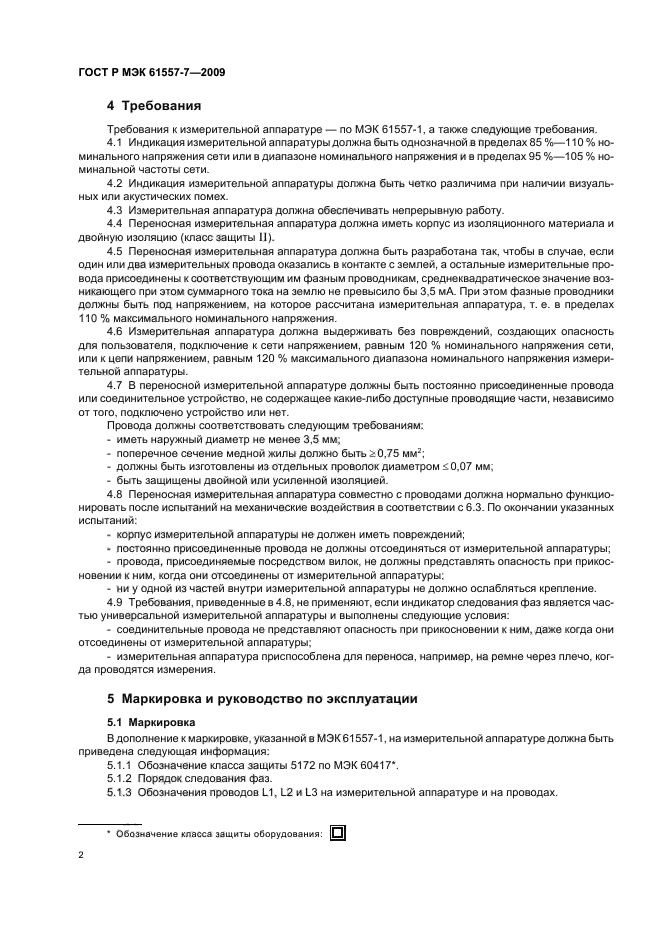 ГОСТ Р МЭК 61557-7—2009

4 Требования

Требования к измерительной аппаратуре — по МЭК 61557-1, а также следующие требования.

4.1 Индикация измерительной аппаратуры должна быть однозначной в пределах 85 %—110 % номинального напряжения сети или в диапазоне номинального напряжения и в пределах 95 %—105 % номинальной частоты сети.

4.2 Индикация измерительной аппаратуры должна быть четко различима при наличии визуальных или акустических помех.

4.3 Измерительная аппаратура должна обеспечивать непрерывную работу.

4.4 Переносная измерительная аппаратура должна иметь корпус из изоляционного материала и двойную изоляцию (класс защиты II).

4.5 Переносная измерительная аппаратура должна быть разработана так, чтобы в случае, если один или два измерительных провода оказались в контакте с землей, а остальные измерительные провода присоединены к соответствующим им фазным проводникам, среднеквадратическое значение возникающего при этом суммарного тока на землю не превысило бы 3,5 мА. При этом фазные проводники должны быть под напряжением, на которое рассчитана измерительная аппаратура, т. е. в пределах 110 % максимального номинального напряжения.

4.6 Измерительная аппаратура должна выдерживать без повреждений, создающих опасность для пользователя, подключение к сети напряжением, равным 120 % номинального напряжения сети, или к цепи напряжением, равным 120 % максимального диапазона номинального напряжения измерительной аппаратуры.

4.7 В переносной измерительной аппаратуре должны быть постоянно присоединенные провода или соединительное устройство, не содержащее какие-либо доступные проводящие части, независимо от того, подключено устройство или нет.

Провода должны соответствовать следующим требованиям:
- иметь наружный диаметр не менее 3,5 мм;
- поперечное сечение медной жилы должно быть $\geq 0,75$ мм$^2$;
- должны быть изготовлены из отдельных проволок диаметром $\leq 0,07$ мм;
- быть защищены двойной или усиленной изоляцией.

4.8 Переносная измерительная аппаратура совместно с проводами должна нормально функционировать после испытаний на механические воздействия в соответствии с 6.3. По окончании указанных испытаний:
- корпус измерительной аппаратуры не должен иметь повреждений;
- постоянно присоединенные провода не должны отсоединяться от измерительной аппаратуры;
- провода, присоединяемые посредством вилок, не должны представлять опасность при прикосновении к ним, когда они отсоединены от измерительной аппаратуры;
- ни у одной из частей внутри измерительной аппаратуры не должно ослабляться крепление.

4.9 Требования, приведенные в 4.8, не применяют, если индикатор следования фаз является частью универсальной измерительной аппаратуры и выполнены следующие условия:
- соединительные провода не представляют опасность при прикосновении к ним, даже когда они отсоединены от измерительной аппаратуры;
- измерительная аппаратура приспособлена для переноса, например, на ремне через плечо, когда проводятся измерения.

5 Маркировка и руководство по эксплуатации

5.1 Маркировка

В дополнение к маркировке, указанной в МЭК 61557-1, на измерительной аппаратуре должна быть приведена следующая информация:

5.1.1 Обозначение класса защиты 5172 по МЭК 60417*.

5.1.2 Порядок следования фаз.

5.1.3 Обозначения проводов L1, L2 и L3 на измерительной аппаратуре и на проводах.

* Обозначение класса защиты оборудования:

2